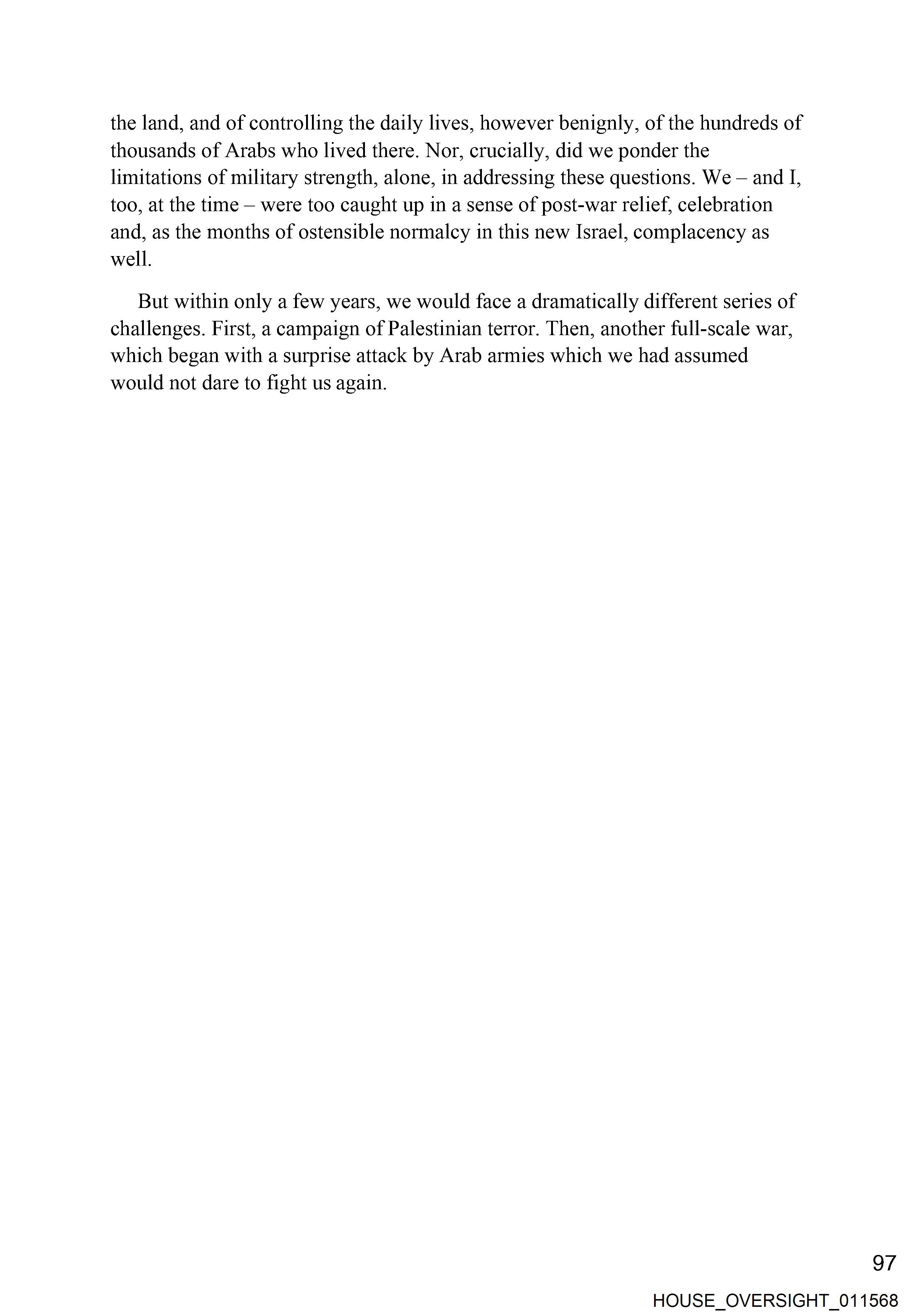 the land, and of controlling the daily lives, however benignly, of the hundreds of thousands of Arabs who lived there. Nor, crucially, did we ponder the limitations of military strength, alone, in addressing these questions. We – and I, too, at the time – were too caught up in a sense of post-war relief, celebration and, as the months of ostensible normalcy in this new Israel, complacency as well.

But within only a few years, we would face a dramatically different series of challenges. First, a campaign of Palestinian terror. Then, another full-scale war, which began with a surprise attack by Arab armies which we had assumed would not dare to fight us again.

97

HOUSE_OVERSIGHT_011568